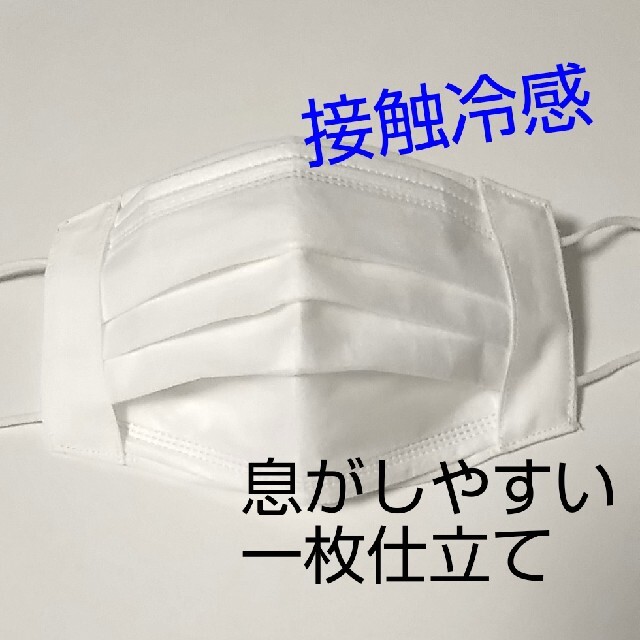 接触冷感

息がしやすい
一枚仕立て